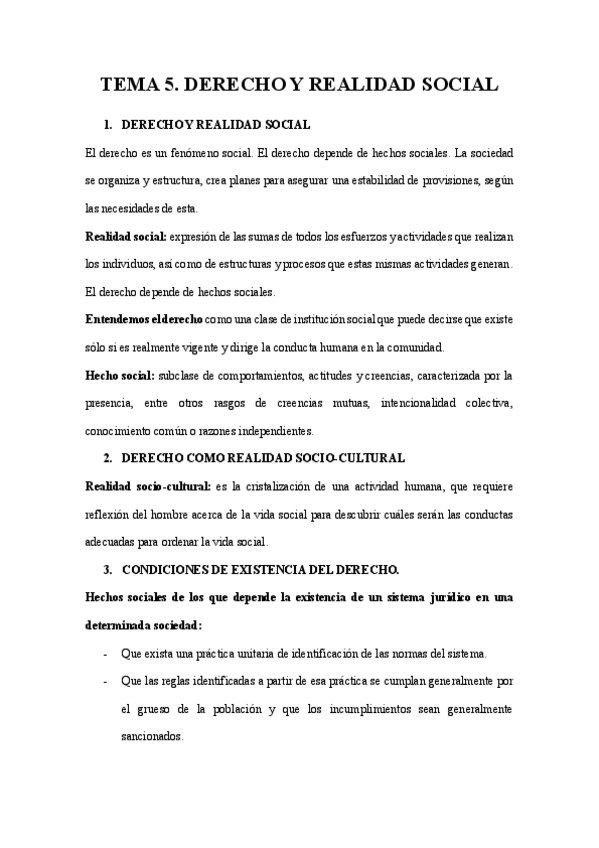 TEMA 5. DERECHO Y REALIDAD SOCIAL

1. DERECHO Y REALIDAD SOCIAL

El derecho es un fenómeno social. El derecho depende de hechos sociales. La sociedad se organiza y estructura, crea planes para asegurar una estabilidad de provisiones, según las necesidades de esta.

Realidad social: expresión de las sumas de todos los esfuerzos y actividades que realizan los individuos, así como de estructuras y procesos que estas mismas actividades generan. El derecho depende de hechos sociales.

Entendemos el derecho como una clase de institución social que puede decirse que existe sólo si es realmente vigente y dirige la conducta humana en la comunidad.

Hecho social: subclase de comportamientos, actitudes y creencias, caracterizada por la presencia, entre otros rasgos de creencias mutuas, intencionalidad colectiva, conocimiento común o razones independientes.

2. DERECHO COMO REALIDAD SOCIO-CULTURAL

Realidad socio-cultural: es la cristalización de una actividad humana, que requiere reflexión del hombre acerca de la vida social para descubrir cuáles serán las conductas adecuadas para ordenar la vida social.

3. CONDICIONES DE EXISTENCIA DEL DERECHO.

Hechos sociales de los que depende la existencia de un sistema jurídico en una determinada sociedad:

- Que exista una práctica unitaria de identificación de las normas del sistema.
- Que las reglas identificadas a partir de esa práctica se cumplan generalmente por el grueso de la población y que los incumplimientos sean generalmente sancionados.